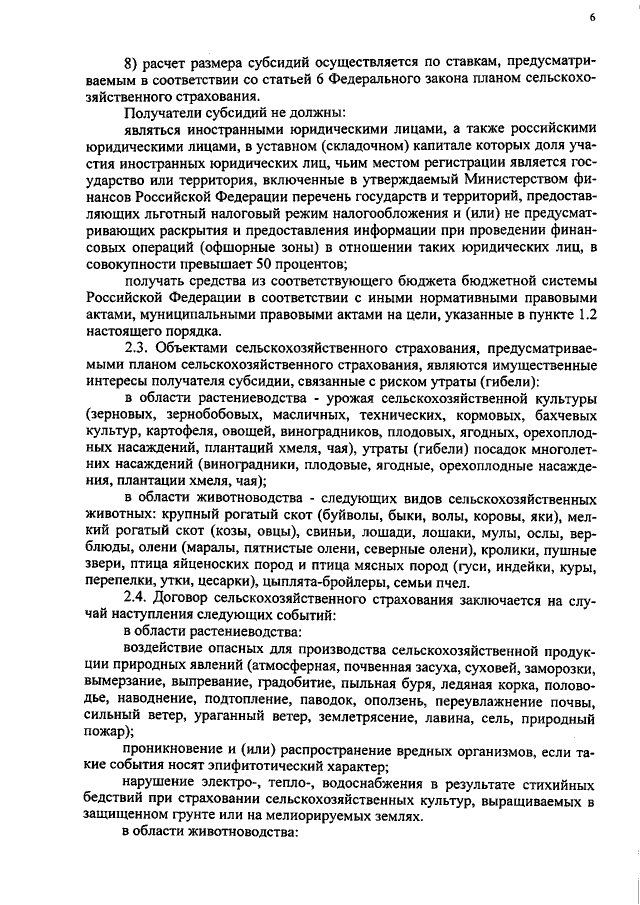 6

8) расчет размера субсидий осуществляется по ставкам, предусматриваемым в соответствии со статьей 6 Федерального закона планом сельскохозяйственного страхования.

Получатели субсидий не должны:

являться иностранными юридическими лицами, а также российскими юридическими лицами, в уставном (складочном) капитале которых доля участия иностранных юридических лиц, чьим местом регистрации является государство или территория, включенные в утверждаемый Министерством финансов Российской Федерации перечень государств и территорий, предоставляющих льготный налоговый режим налогообложения и (или) не предусматривающих раскрытия и предоставления информации при проведении финансовых операций (офшорные зоны) в отношении таких юридических лиц, в совокупности превышает 50 процентов;

получать средства из соответствующего бюджета бюджетной системы Российской Федерации в соответствии с иными нормативными правовыми актами, муниципальными правовыми актами на цели, указанные в пункте 1.2 настоящего порядка.

2.3. Объектами сельскохозяйственного страхования, предусматриваемыми планом сельскохозяйственного страхования, являются имущественные интересы получателя субсидии, связанные с риском утраты (гибели):

в области растениеводства - урожая сельскохозяйственной культуры (зерновых, зернобобовых, масличных, технических, кормовых, бахчевых культур, картофеля, овощей, виноградников, плодовых, ягодных, орехоплодных насаждений, плантаций хмеля, чая), утраты (гибели) посадок многолетних насаждений (виноградники, плодовые, ягодные, орехоплодные насаждения, плантации хмеля, чая);

в области животноводства - следующих видов сельскохозяйственных животных: крупный рогатый скот (буйволы, быки, волы, коровы, яки), мелкий рогатый скот (козы, овцы), свиньи, лошади, лошаки, мулы, ослы, верблюды, олени (маралы, пятнистые олени, северные олени), кролики, пушные звери, птица яйценоских пород и птица мясных пород (гуси, индейки, куры, перепелки, утки, цесарки), цыплята-бройлеры, семьи пчел.

2.4. Договор сельскохозяйственного страхования заключается на случай наступления следующих событий:

в области растениеводства:

воздействие опасных для производства сельскохозяйственной продукции природных явлений (атмосферная, почвенная засуха, суховей, заморозки, вымерзание, выпревание, градобитие, пыльная буря, ледяная корка, половодье, наводнение, подтопление, паводок, оползень, переувлажнение почвы, сильный ветер, ураганный ветер, землетрясение, лавина, сель, природный пожар);

проникновение и (или) распространение вредных организмов, если такие события носят эпифитотический характер;

нарушение электро-, тепло-, водоснабжения в результате стихийных бедствий при страховании сельскохозяйственных культур, выращиваемых в защищенном грунте или на мелиорируемых землях.

в области животноводства: